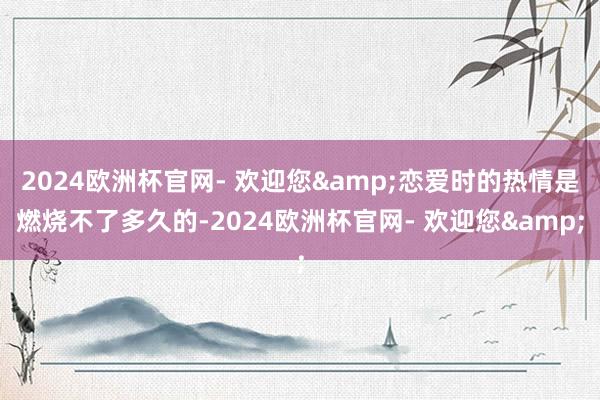 2024欧洲杯官网- 欢迎您&amp;恋爱时的热情是燃烧不了多久的-2024欧洲杯官网- 欢迎您&amp;;